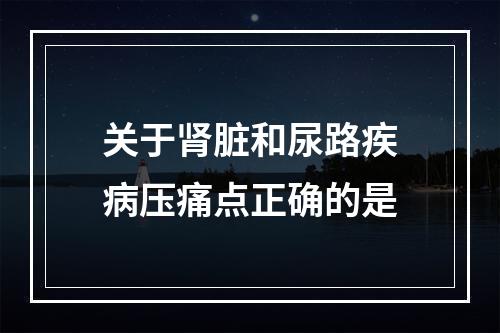 关于肾脏和尿路疾病压痛点正确的是